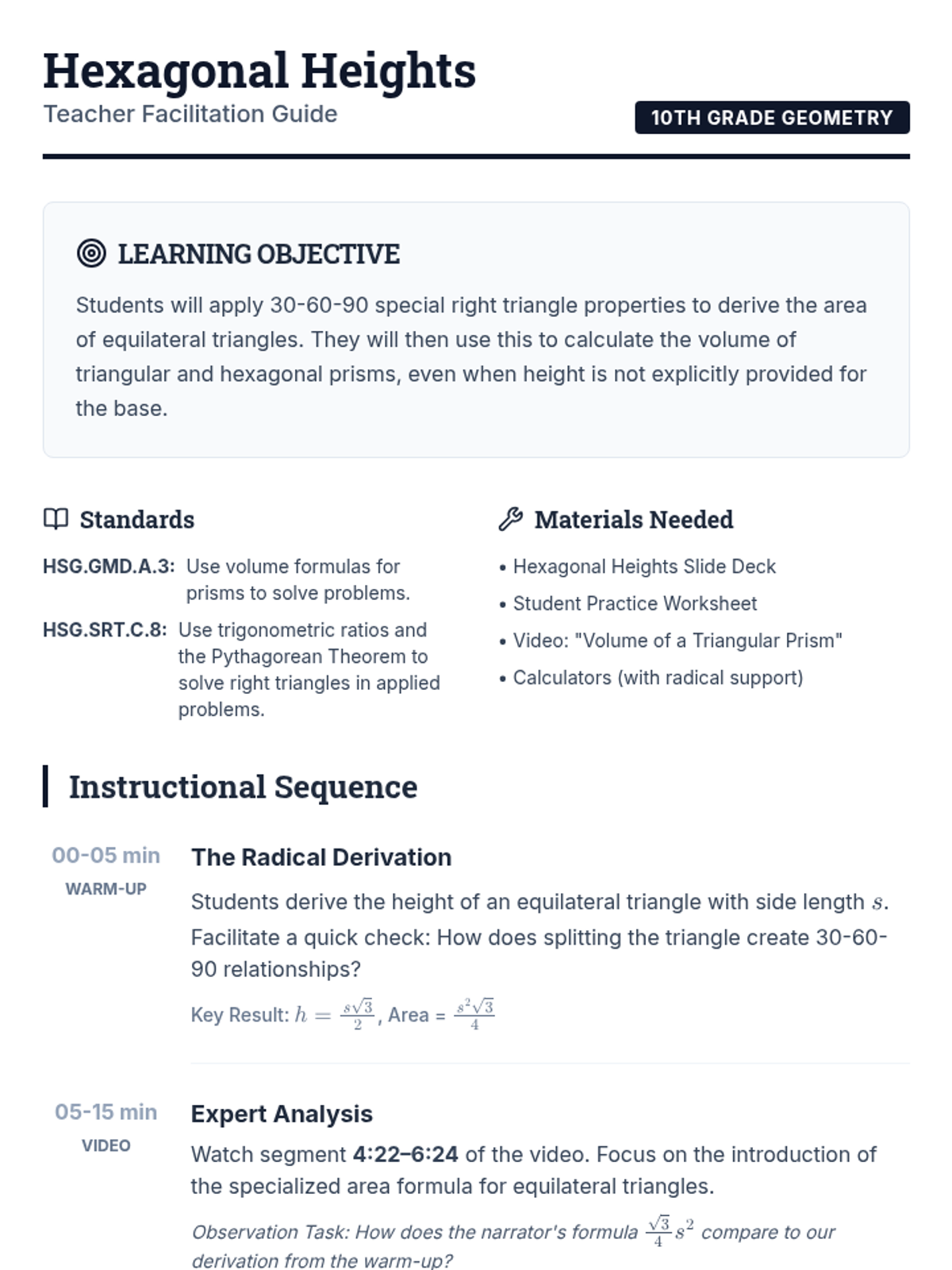 Hexagonal Heights
Teacher Facilitation Guide
10TH GRADE GEOMETRY

LEARNING OBJECTIVE

Students will apply 30-60-90 special right triangle properties to derive the area of equilateral triangles. They will then use this to calculate the volume of triangular and hexagonal prisms, even when height is not explicitly provided for the base.

Standards

HSG.GMD.A.3: Use volume formulas for prisms to solve problems.

HSG.SRT.C.8: Use trigonometric ratios and the Pythagorean Theorem to solve right triangles in applied problems.

Materials Needed

• Hexagonal Heights Slide Deck
• Student Practice Worksheet
• Video: "Volume of a Triangular Prism"
• Calculators (with radical support)

Instructional Sequence

00-05 min
WARM-UP

The Radical Derivation

Students derive the height of an equilateral triangle with side length $s$. Facilitate a quick check: How does splitting the triangle create 30-60-90 relationships?

Key Result: $h = \frac{s\sqrt{3}}{2}$, Area = $\frac{s^2\sqrt{3}}{4}$

05-15 min
VIDEO

Expert Analysis

Watch segment 4:22–6:24 of the video. Focus on the introduction of the specialized area formula for equilateral triangles.

Observation Task: How does the narrator's formula $\frac{\sqrt{3}}{4}s^2$ compare to our derivation from the warm-up?